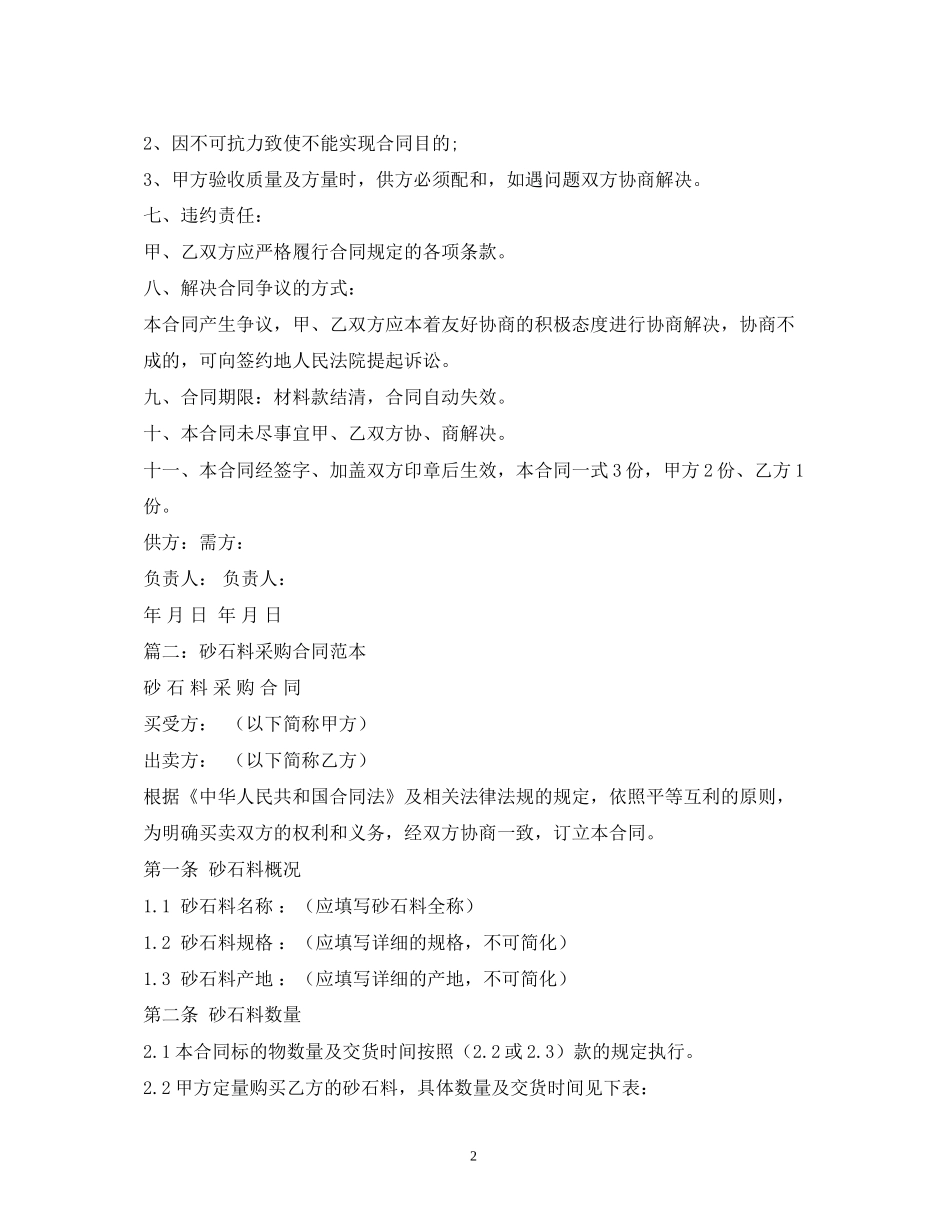 2、因不可抗力致使不能实现合同目的;

3、甲方验收质量及方量时，供方必须配和，如遇问题双方协商解决。

七、违约责任:

甲、乙双方应严格履行合同规定的各项条款。

八、解决合同争议的方式:

本合同产生争议，甲、乙双方应本着友好协商的积极态度进行协商解决，协商不成的，可向签约地人民法院提起诉讼。

九、合同期限：材料款结清，合同自动失效。

十、本合同未尽事宜甲、乙双方协、商解决。

十一、本合同经签字、加盖双方印章后生效，本合同一式3份，甲方2份、乙方1份。

供方：需方:

负责人： 负责人:

年 月 日 年 月 日

篇二：砂石料采购合同范本

砂 石 料 采 购 合 同

买受方： （以下简称甲方）

出卖方： （以下简称乙方）

根据《中华人民共和国合同法》及相关法律法规的规定，依照平等互利的原则，为明确买卖双方的权利和义务，经双方协商一致，订立本合同。

第一条 砂石料概况

1.1 砂石料名称：（应填写砂石料全称）

1.2 砂石料规格：（应填写详细的规格，不可简化）

1.3 砂石料产地：（应填写详细的产地，不可简化）

第二条 砂石料数量

2.1本合同标的物数量及交货时间按照（2.2或2.3）款的规定执行。

2.2甲方定量购买乙方的砂石料，具体数量及交货时间见下表:

2